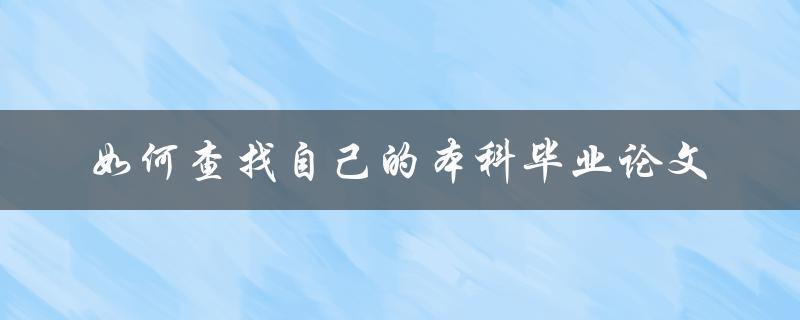 如何查找自己的本科毕业论文